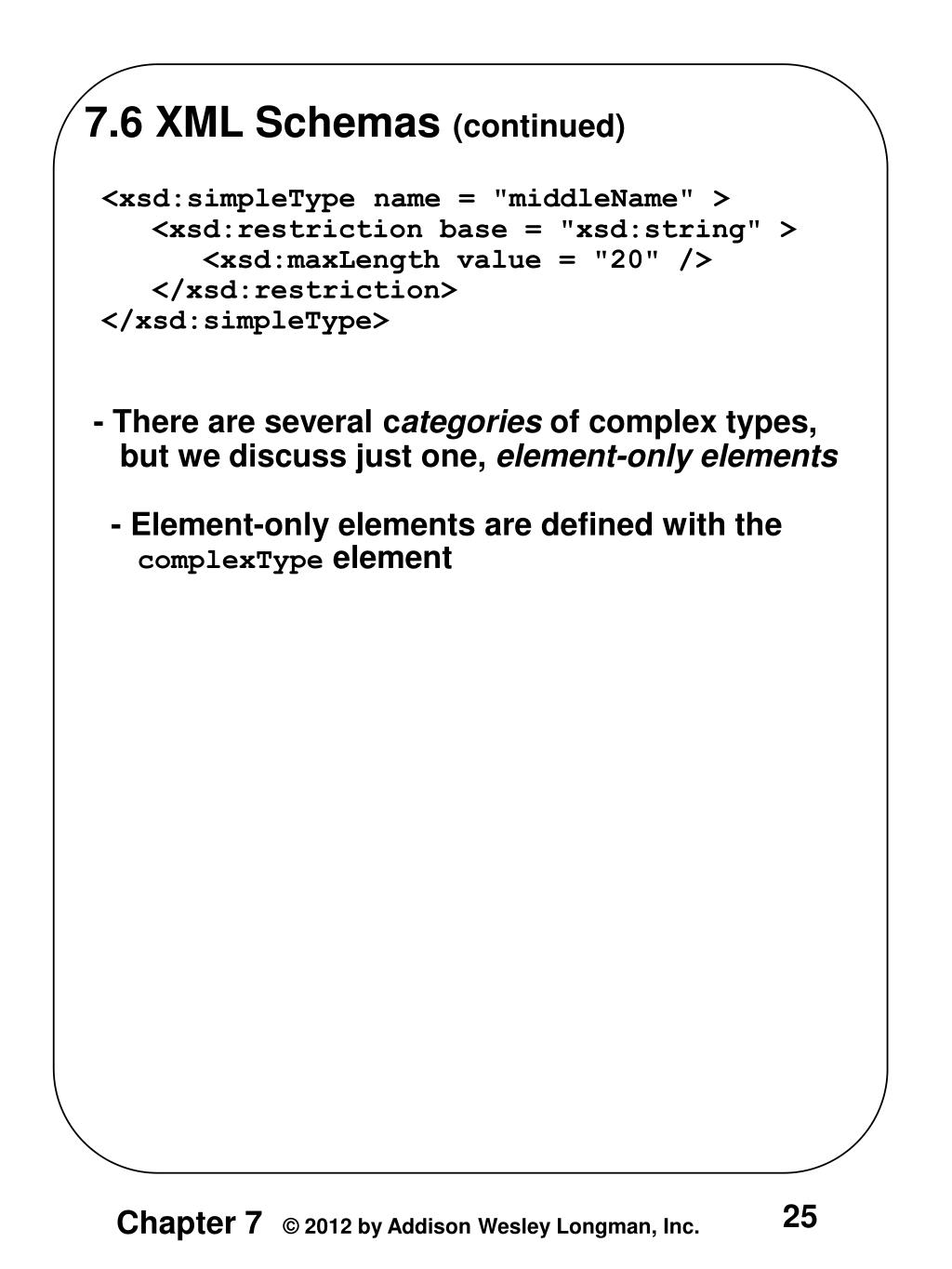 7.6 XML Schemas (continued)

<xsd:simpleType name = "middleName" >
   <xsd:restriction base = "xsd:string" >
      <xsd:maxLength value = "20" />
   </xsd:restriction>
</xsd:simpleType>

- There are several categories of complex types, but we discuss just one, element-only elements

- Element-only elements are defined with the complexType element

Chapter 7 © 2012 by Addison Wesley Longman, Inc. 25